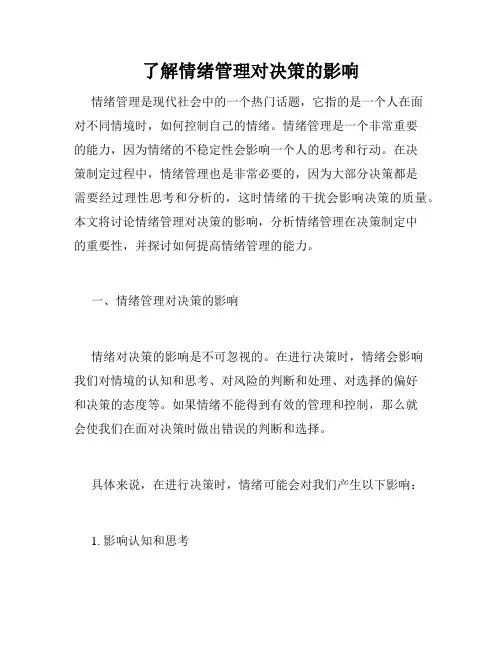 了解情绪管理对决策的影响

情绪管理是现代社会中的一个热门话题，它指的是一个人在面对不同情境时，如何控制自己的情绪。情绪管理是一个非常重要的能力，因为情绪的不稳定性会影响一个人的思考和行动。在决策制定过程中，情绪管理也是非常必要的，因为大部分决策都是需要经过理性思考和分析的，这时情绪的干扰会影响决策的质量。本文将讨论情绪管理对决策的影响，分析情绪管理在决策制定中的重要性，并探讨如何提高情绪管理的能力。

一、情绪管理对决策的影响

情绪对决策的影响是不可忽视的。在进行决策时，情绪会影响我们对情境的认知和思考、对风险的判断和处理、对选择的偏好和决策的态度等。如果情绪不能得到有效的管理和控制，那么就会使我们在面对决策时做出错误的判断和选择。

具体来说，在进行决策时，情绪可能会对我们产生以下影响：

1. 影响认知和思考